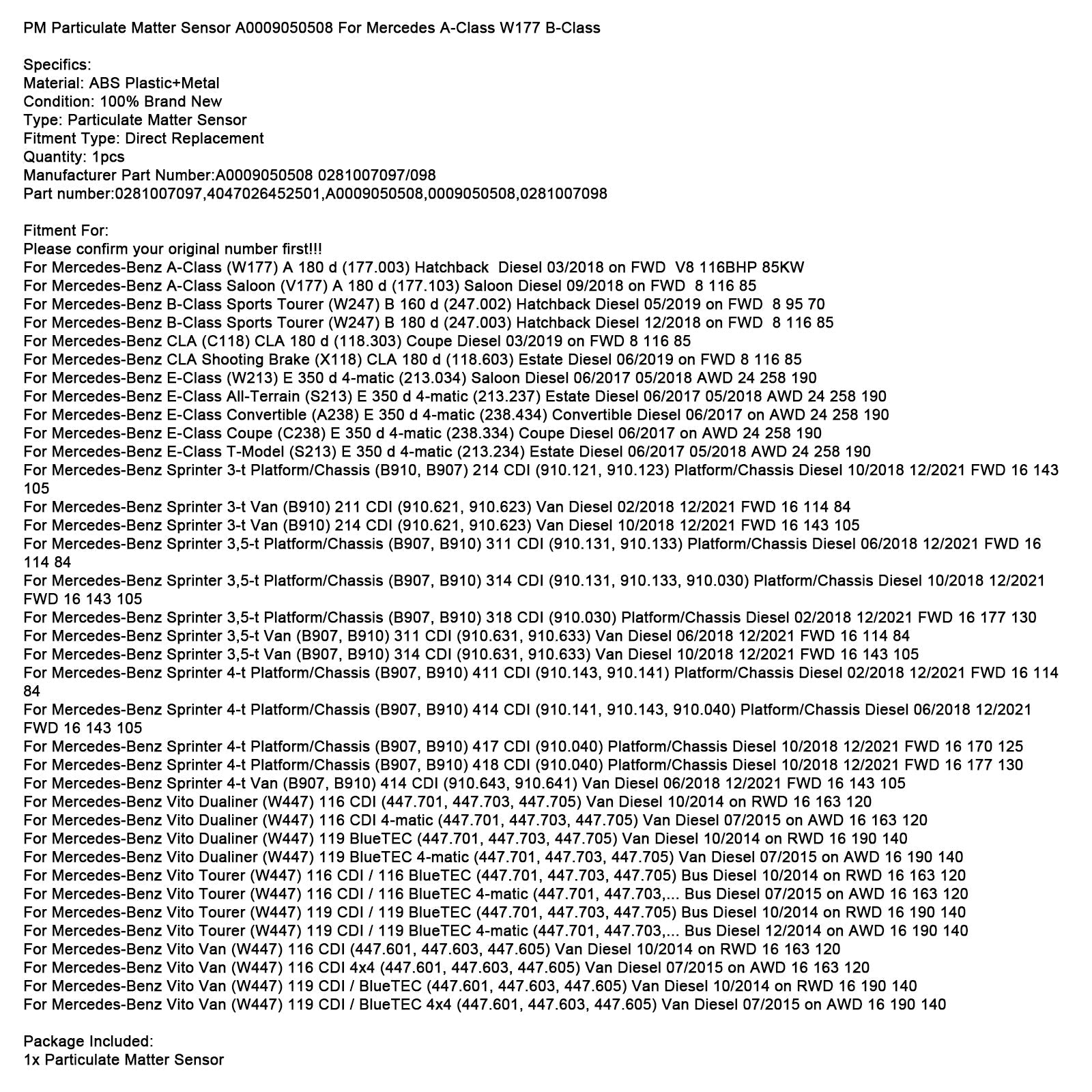 PM Particulate Matter Sensor A0009050508 For Mercedes A-Class W177 B-Class

Specifics:
Material: ABS Plastic+Metal
Condition: 100% Brand New
Type: Particulate Matter Sensor
Fitment Type: Direct Replacement
Quantity: 1pcs
Manufacturer Part Number:A0009050508 0281007097/098
Part number:0281007097,4047026452501,A0009050508,0009050508,0281007098

Fitment For:
Please confirm your original number first!!!
For Mercedes-Benz A-Class (W177) A 180 d (177.003) Hatchback Diesel 03/2018 on FWD V8 116BHP 85KW
For Mercedes-Benz A-Class Saloon (V177) A 180 d (177.103) Saloon Diesel 09/2018 on FWD 8 116 85
For Mercedes-Benz B-Class Sports Tourer (W247) B 160 d (247.002) Hatchback Diesel 05/2019 on FWD 8 95 70
For Mercedes-Benz B-Class Sports Tourer (W247) B 180 d (247.003) Hatchback Diesel 12/2018 on FWD 8 116 85
For Mercedes-Benz CLA (C118) CLA 180 d (118.303) Coupe Diesel 03/2019 on FWD 8 116 85
For Mercedes-Benz CLA Shooting Brake (X118) CLA 180 d (118.603) Estate Diesel 06/2019 on FWD 8 116 85
For Mercedes-Benz E-Class (W213) E 350 d 4-matic (213.034) Saloon Diesel 06/2017 05/2018 AWD 24 258 190
For Mercedes-Benz E-Class All-Terrain (S213) E 350 d 4-matic (213.237) Estate Diesel 06/2017 05/2018 AWD 24 258 190
For Mercedes-Benz E-Class Convertible (A238) E 350 d 4-matic (238.434) Convertible Diesel 06/2017 on AWD 24 258 190
For Mercedes-Benz E-Class Coupe (C238) E 350 d 4-matic (238.334) Coupe Diesel 06/2017 on AWD 24 258 190
For Mercedes-Benz E-Class T-Model (S213) E 350 d 4-matic (213.234) Estate Diesel 06/2017 05/2018 AWD 24 258 190
For Mercedes-Benz Sprinter 3-t Platform/Chassis (B910, B907) 214 CDI (910.121, 910.123) Platform/Chassis Diesel 10/2018 12/2021 FWD 16 143 105
For Mercedes-Benz Sprinter 3-t Van (B910) 211 CDI (910.621, 910.623) Van Diesel 02/2018 12/2021 FWD 16 114 84
For Mercedes-Benz Sprinter 3-t Van (B910) 214 CDI (910.621, 910.623) Van Diesel 10/2018 12/2021 FWD 16 143 105
For Mercedes-Benz Sprinter 3,5-t Platform/Chassis (B907, B910) 311 CDI (910.131, 910.133) Platform/Chassis Diesel 06/2018 12/2021 FWD 16 114 84
For Mercedes-Benz Sprinter 3,5-t Platform/Chassis (B907, B910) 314 CDI (910.131, 910.133, 910.030) Platform/Chassis Diesel 10/2018 12/2021 FWD 16 143 105
For Mercedes-Benz Sprinter 3,5-t Platform/Chassis (B907, B910) 318 CDI (910.030) Platform/Chassis Diesel 02/2018 12/2021 FWD 16 177 130
For Mercedes-Benz Sprinter 3,5-t Van (B907, B910) 311 CDI (910.631, 910.633) Van Diesel 06/2018 12/2021 FWD 16 114 84
For Mercedes-Benz Sprinter 3,5-t Van (B907, B910) 314 CDI (910.631, 910.633) Van Diesel 10/2018 12/2021 FWD 16 143 105
For Mercedes-Benz Sprinter 4-t Platform/Chassis (B907, B910) 411 CDI (910.143, 910.141) Platform/Chassis Diesel 02/2018 12/2021 FWD 16 114 84
For Mercedes-Benz Sprinter 4-t Platform/Chassis (B907, B910) 414 CDI (910.141, 910.143, 910.040) Platform/Chassis Diesel 06/2018 12/2021 FWD 16 143 105
For Mercedes-Benz Sprinter 4-t Platform/Chassis (B907, B910) 417 CDI (910.040) Platform/Chassis Diesel 10/2018 12/2021 FWD 16 170 125
For Mercedes-Benz Sprinter 4-t Platform/Chassis (B907, B910) 418 CDI (910.040) Platform/Chassis Diesel 10/2018 12/2021 FWD 16 177 130
For Mercedes-Benz Sprinter 4-t Van (B907, B910) 414 CDI (910.643, 910.641) Van Diesel 06/2018 12/2021 FWD 16 143 105
For Mercedes-Benz Vito Dualiner (W447) 116 CDI (447.701, 447.703, 447.705) Van Diesel 10/2014 on RWD 16 163 120
For Mercedes-Benz Vito Dualiner (W447) 116 CDI 4-matic (447.701, 447.703, 447.705) Van Diesel 07/2015 on AWD 16 163 120
For Mercedes-Benz Vito Dualiner (W447) 119 BlueTEC (447.701, 447.703, 447.705) Van Diesel 10/2014 on RWD 16 190 140
For Mercedes-Benz Vito Dualiner (W447) 119 BlueTEC 4-matic (447.701, 447.703, 447.705) Van Diesel 07/2015 on AWD 16 190 140
For Mercedes-Benz Vito Tourer (W447) 116 CDI / 116 BlueTEC (447.701, 447.703, 447.705) Bus Diesel 10/2014 on RWD 16 163 120
For Mercedes-Benz Vito Tourer (W447) 116 CDI / 116 BlueTEC 4-matic (447.701, 447.703,... Bus Diesel 07/2015 on AWD 16 163 120
For Mercedes-Benz Vito Tourer (W447) 119 CDI / 119 BlueTEC (447.701, 447.703, 447.705) Bus Diesel 10/2014 on RWD 16 190 140
For Mercedes-Benz Vito Tourer (W447) 119 CDI / 119 BlueTEC 4-matic (447.701, 447.703,... Bus Diesel 12/2014 on AWD 16 190 140
For Mercedes-Benz Vito Van (W447) 116 CDI (447.601, 447.603, 447.605) Van Diesel 10/2014 on RWD 16 163 120
For Mercedes-Benz Vito Van (W447) 116 CDI 4x4 (447.601, 447.603, 447.605) Van Diesel 07/2015 on AWD 16 163 120
For Mercedes-Benz Vito Van (W447) 119 CDI / BlueTEC (447.601, 447.603, 447.605) Van Diesel 10/2014 on RWD 16 190 140
For Mercedes-Benz Vito Van (W447) 119 CDI / BlueTEC 4x4 (447.601, 447.603, 447.605) Van Diesel 07/2015 on AWD 16 190 140

Package Included:
1x Particulate Matter Sensor